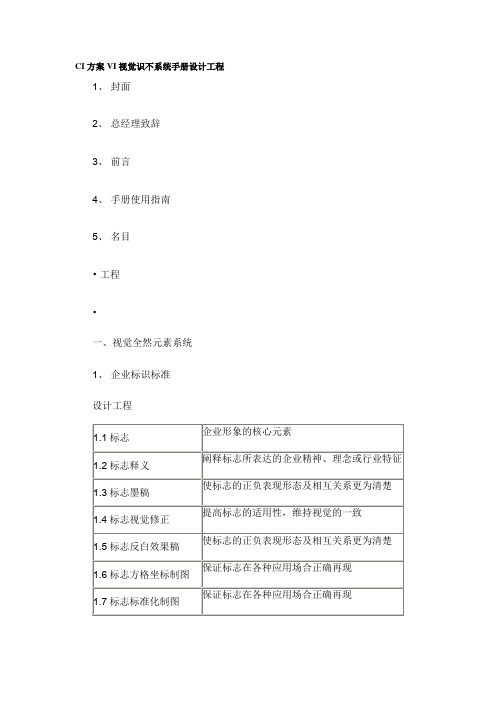 CI 方案 VI 视觉识不系统手册设计工程

1、 封面

2、 总经理致辞

3、 前言

4、 手册使用指南

5、 名目

• 工程

•

一、视觉全然元素系统

1、 企业标识标准

设计工程

| 1.1 标志 | 企业形象的核心元素 |
|---|---|
| 1.2 标志释义 | 阐释标志所表达的企业精神、理念或行业特征 |
| 1.3 标志墨稿 | 使标志的正负表现形态及相互关系更为清楚 |
| 1.4 标志视觉修正 | 提高标志的适用性，维持视觉的一致 |
| 1.5 标志反白效果稿 | 使标志的正负表现形态及相互关系更为清楚 |
| 1.6 标志方格坐标制图 | 保证标志在各种应用场合正确再现 |
| 1.7 标志标准化制图 | 保证标志在各种应用场合正确再现 |